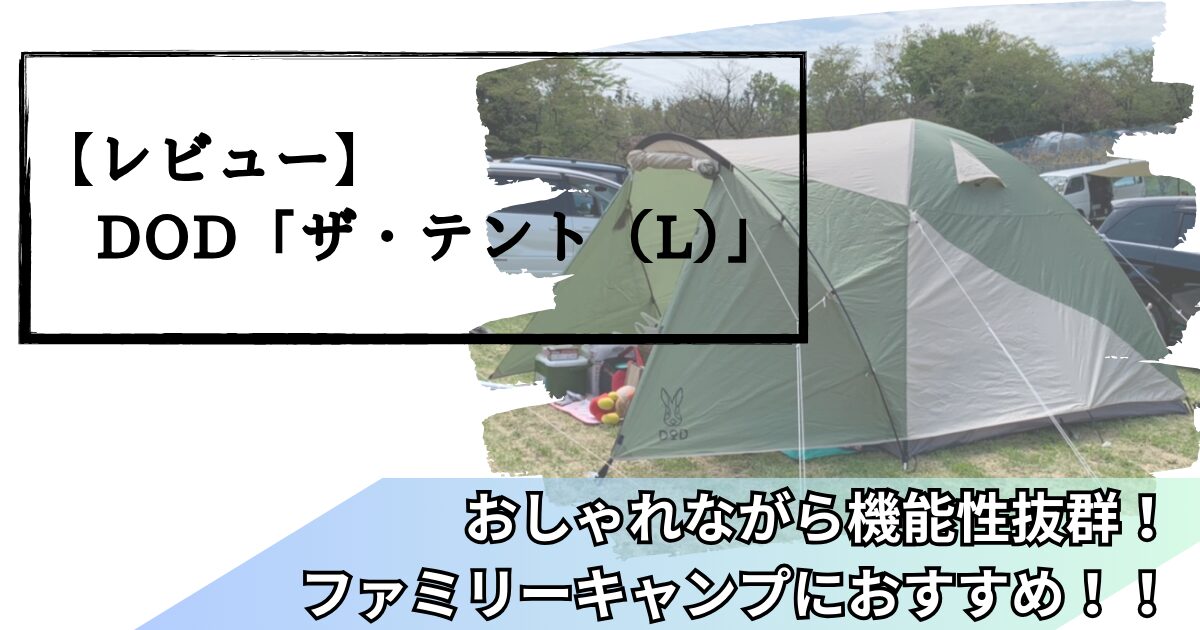 【レビュー】
DOD「ザ・テント（L)」

DOD

おしゃれながら機能性抜群！
ファミリーキャンプにおすすめ！！